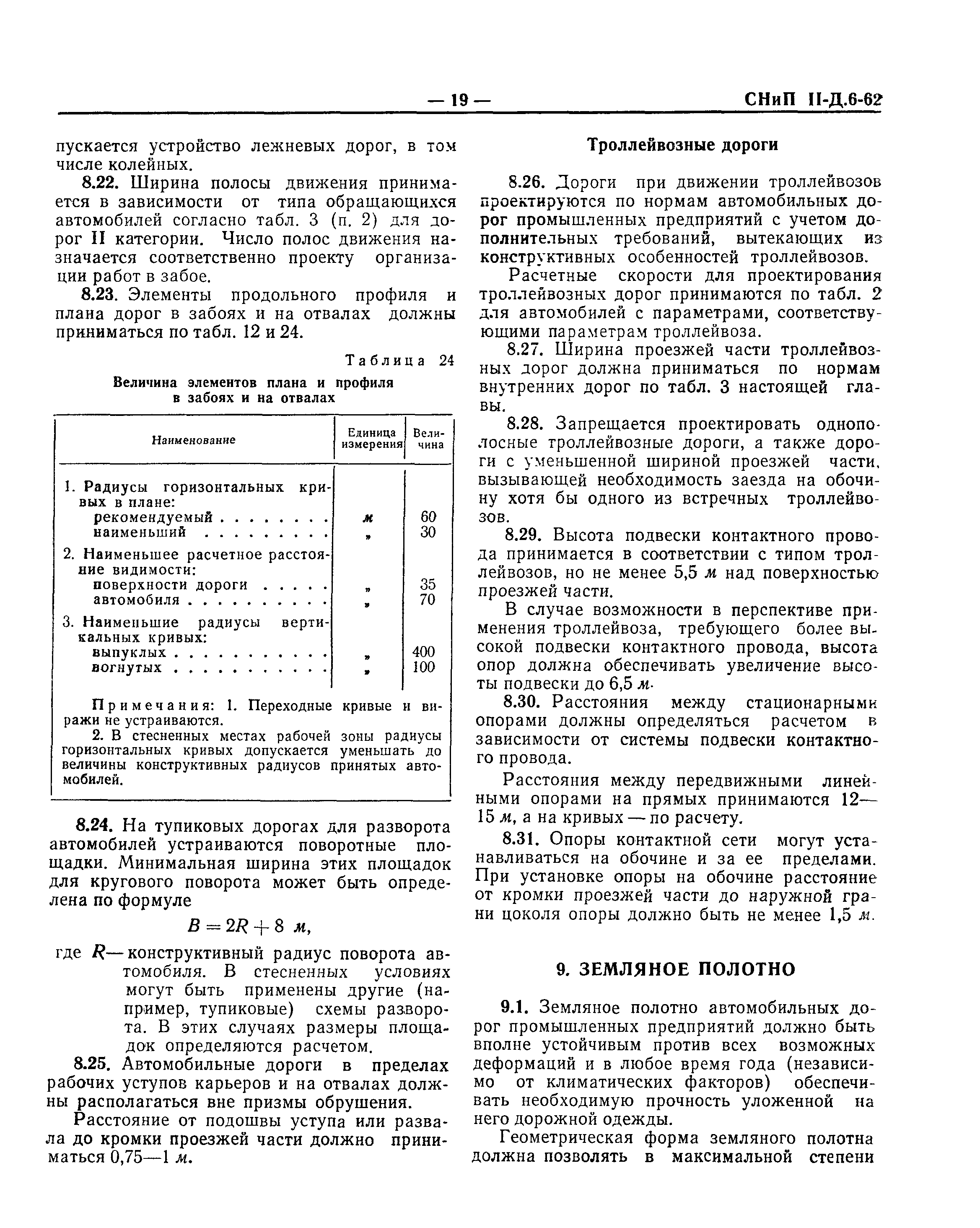 — 19 — СНиП II-Д.6-62

пускается устройство лежневых дорог, в том числе колейных.

8.22. Ширина полосы движения принимается в зависимости от типа обращающихся автомобилей согласно табл. 3 (п. 2) для дорог II категории. Число полос движения назначается соответственно проекту организации работ в забое.

8.23. Элементы продольного профиля и плана дорог в забоях и на отвалах должны приниматься по табл. 12 и 24.

Таблица 24

Величина элементов плана и профиля в забоях и на отвалах

| Наименование | Единица измерения | Величина |
|---|---|---|
| 1. Радиусы горизонтальных кривых в плане: | | |
| рекомендуемый . . . . . . . . | м | 60 |
| наименьший . . . . . . . . . | » | 30 |
| 2. Наименьшее расчетное расстояние видимости: | | |
| поверхности дороги . . . . . | » | 35 |
| автомобиля . . . . . . . . . . | » | 70 |
| 3. Наименьшие радиусы вертикальных кривых: | | |
| выпуклых . . . . . . . . . . . | » | 400 |
| вогнутых . . . . . . . . . . . | » | 100 |

Примечания: 1. Переходные кривые и виражи не устраиваются.
2. В стесненных местах рабочей зоны радиусы горизонтальных кривых допускается уменьшать до величины конструктивных радиусов принятых автомобилей.

8.24. На тупиковых дорогах для разворота автомобилей устраиваются поворотные площадки. Минимальная ширина этих площадок для кругового поворота может быть определена по формуле

$B = 2R + 8$ м,

где $R$— конструктивный радиус поворота автомобиля. В стесненных условиях могут быть применены другие (например, тупиковые) схемы разворота. В этих случаях размеры площадок определяются расчетом.

8.25. Автомобильные дороги в пределах рабочих уступов карьеров и на отвалах должны располагаться вне призмы обрушения.

Расстояние от подошвы уступа или развала до кромки проезжей части должно приниматься 0,75—1 м.

Троллейвозные дороги

8.26. Дороги при движении троллейвозов проектируются по нормам автомобильных дорог промышленных предприятий с учетом дополнительных требований, вытекающих из конструктивных особенностей троллейвозов.

Расчетные скорости для проектирования троллейвозных дорог принимаются по табл. 2 для автомобилей с параметрами, соответствующими параметрам троллейвоза.

8.27. Ширина проезжей части троллейвозных дорог должна приниматься по нормам внутренних дорог по табл. 3 настоящей главы.

8.28. Запрещается проектировать однополосные троллейвозные дороги, а также дороги с уменьшенной шириной проезжей части, вызывающей необходимость заезда на обочину хотя бы одного из встречных троллейвозов.

8.29. Высота подвески контактного провода принимается в соответствии с типом троллейвозов, но не менее 5,5 м над поверхностью проезжей части.

В случае возможности в перспективе применения троллейвоза, требующего более высокой подвески контактного провода, высота опор должна обеспечивать увеличение высоты подвески до 6,5 м.

8.30. Расстояния между стационарными опорами должны определяться расчетом в зависимости от системы подвески контактного провода.

Расстояния между передвижными линейными опорами на прямых принимаются 12—15 м, а на кривых — по расчету.

8.31. Опоры контактной сети могут устанавливаться на обочине и за ее пределами. При установке опоры на обочине расстояние от кромки проезжей части до наружной грани цоколя опоры должно быть не менее 1,5 м.

9. ЗЕМЛЯНОЕ ПОЛОТНО

9.1. Земляное полотно автомобильных дорог промышленных предприятий должно быть вполне устойчивым против всех возможных деформаций и в любое время года (независимо от климатических факторов) обеспечивать необходимую прочность уложенной на него дорожной одежды.

Геометрическая форма земляного полотна должна позволять в максимальной степени